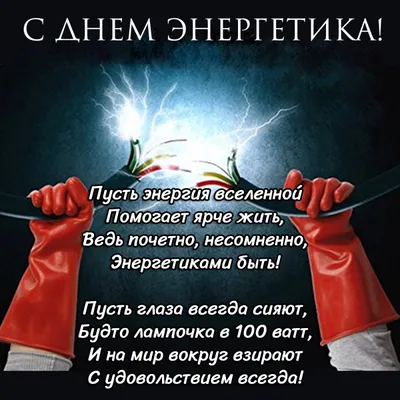 С ДНЕМ ЭНЕРГЕТИКА!

Пусть энергия вселенной
Помогает ярче жить,
Ведь почетно, несомненно,
Энергетиками быть!

Пусть глаза всегда сияют,
Будто лампочка в 100 ватт,
И на мир вокруг взирают
С удовольствием всегда!